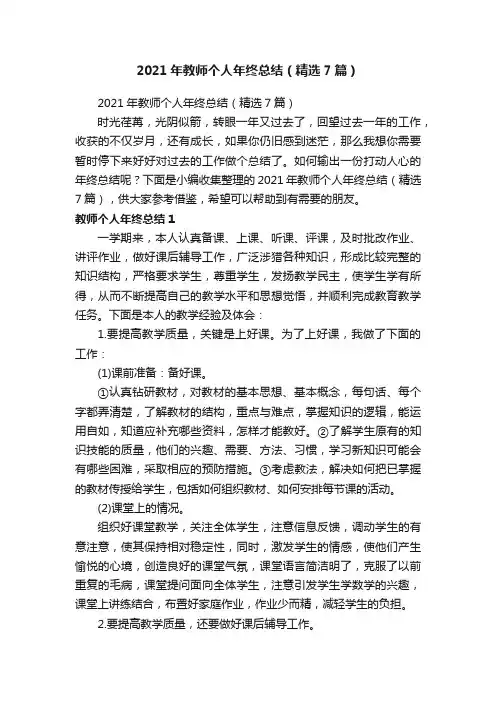 2021 年教师个人年终总结（精选 7 篇）

2021 年教师个人年终总结（精选 7 篇）

时光荏苒，光阴似箭，转眼一年又过去了，回望过去一年的工作，收获的不仅岁月，还有成长，如果你仍旧感到迷茫，那么我想你需要暂时停下来好好对过去的工作做个总结了。如何输出一份打动人心的年终总结呢？下面是小编收集整理的 2021 年教师个人年终总结（精选 7 篇），供大家参考借鉴，希望可以帮助到有需要的朋友。

教师个人年终总结 1

一学期来，本人认真备课、上课、听课、评课，及时批改作业、讲评作业，做好课后辅导工作，广泛涉猎各种知识，形成比较完整的知识结构，严格要求学生，尊重学生，发扬教学民主，使学生学有所得，从而不断提高自己的教学水平和思想觉悟，并顺利完成教育教学任务。下面是本人的教学经验及体会：

1.要提高教学质量，关键是上好课。为了上好课，我做了下面的工作：

(1)课前准备：备好课。

①认真钻研教材，对教材的基本思想、基本概念，每句话、每个字都弄清楚，了解教材的结构，重点与难点，掌握知识的逻辑，能运用自如，知道应补充哪些资料，怎样才能教好。②了解学生原有的知识技能的质量，他们的兴趣、需要、方法、习惯，学习新知识可能会有哪些困难，采取相应的预防措施。③考虑教法，解决如何把已掌握的教材传授给学生，包括如何组织教材、如何安排每节课的活动。

(2)课堂上的情况。

组织好课堂教学，关注全体学生，注意信息反馈，调动学生的有意注意，使其保持相对稳定性，同时，激发学生的情感，使他们产生愉悦的心境，创造良好的课堂气氛，课堂语言简洁明了，克服了以前重复的毛病，课堂提问面向全体学生，注意引发学生学数学的兴趣，课堂上讲练结合，布置好家庭作业，作业少而精，减轻学生的负担。

2.要提高教学质量，还要做好课后辅导工作。